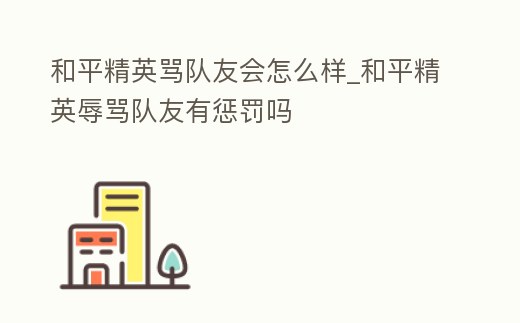 和平精英骂队友会怎么样_和平精英辱骂队友有惩罚吗